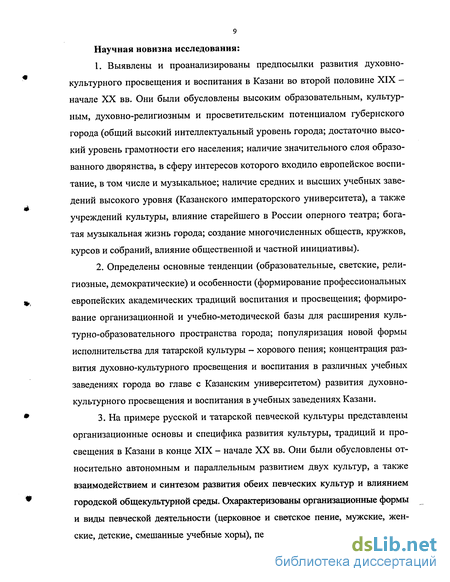 9

Научная новизна исследования:

1. Выявлены и проанализированы предпосылки развития духовно-культурного просвещения и воспитания в Казани во второй половине XIX – начале XX вв. Они были обусловлены высоким образовательным, культурным, духовно-религиозным и просветительским потенциалом губернского города (общий высокий интеллектуальный уровень города; достаточно высокий уровень грамотности его населения; наличие значительного слоя образованного дворянства, в сферу интересов которого входило европейское воспитание, в том числе и музыкальное; наличие средних и высших учебных заведений высокого уровня (Казанского императорского университета), а также учреждений культуры, влияние старейшего в России оперного театра; богатая музыкальная жизнь города; создание многочисленных обществ, кружков, курсов и собраний, влияние общественной и частной инициативы).

2. Определены основные тенденции (образовательные, светские, религиозные, демократические) и особенности (формирование профессиональных европейских академических традиций воспитания и просвещения; формирование организационной и учебно-методической базы для расширения культурно-образовательного пространства города; популяризация новой формы исполнительства для татарской культуры – хорового пения; концентрация развития духовно-культурного просвещения и воспитания в различных учебных заведениях города во главе с Казанским университетом) развития духовно-культурного просвещения и воспитания в учебных заведениях Казани.

3. На примере русской и татарской певческой культуры представлены организационные основы и специфика развития культуры, традиций и просвещения в Казани в конце XIX – начале XX вв. Они были обусловлены относительно автономным и параллельным развитием двух культур, а также взаимодействием и синтезом развития обеих певческих культур и влиянием городской общекультурной среды. Охарактеризованы организационные формы и виды певческой деятельности (церковное и светское пение, мужские, женские, детские, смешанные учебные хоры), пе

dsLib.net
библиотека диссертаций